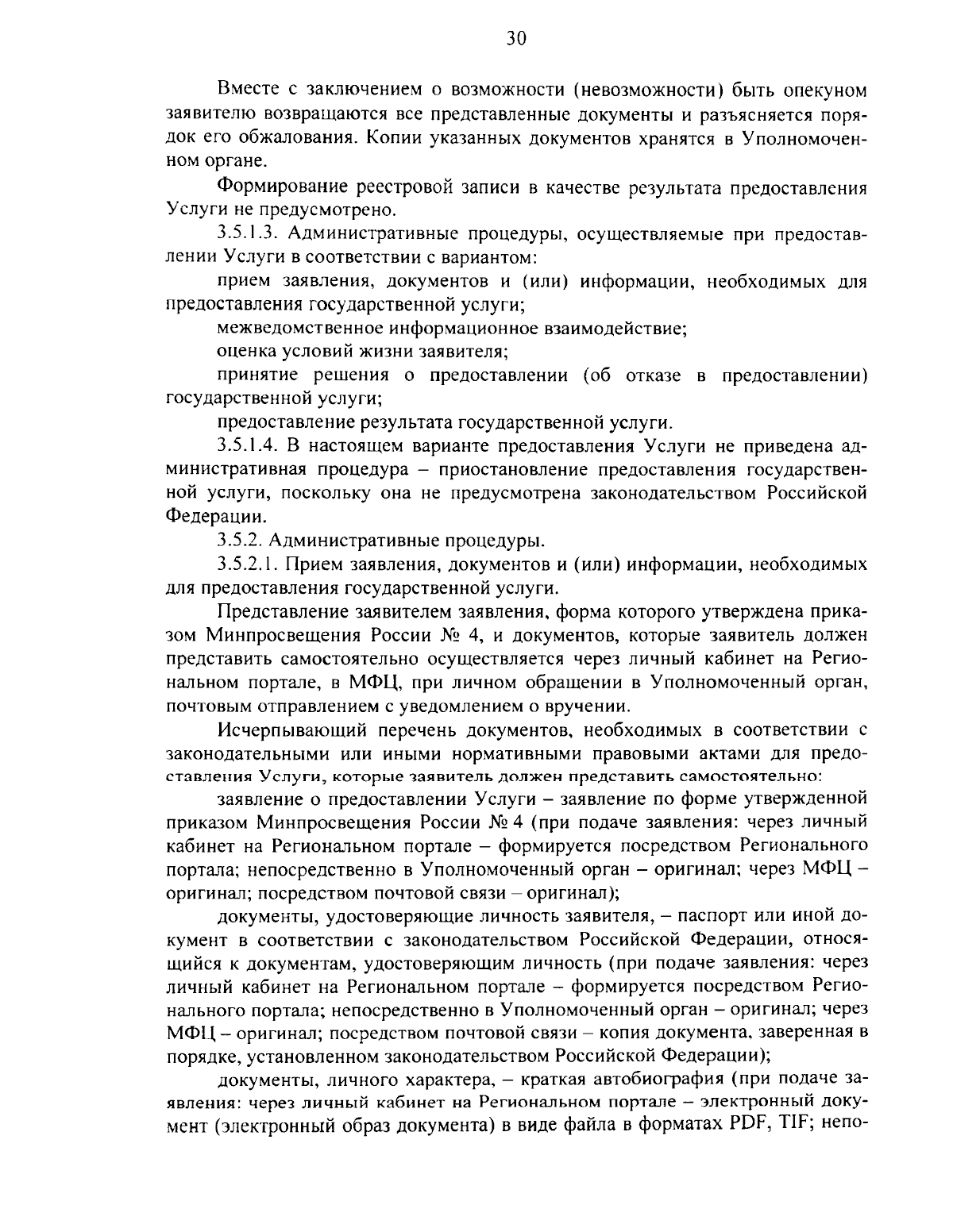 30

Вместе с заключением о возможности (невозможности) быть опекуном заявителю возвращаются все представленные документы и разъясняется порядок его обжалования. Копии указанных документов хранятся в Уполномоченном органе.

Формирование реестровой записи в качестве результата предоставления Услуги не предусмотрено.

3.5.1.3. Административные процедуры, осуществляемые при предоставлении Услуги в соответствии с вариантом:

прием заявления, документов и (или) информации, необходимых для предоставления государственной услуги;

межведомственное информационное взаимодействие;

оценка условий жизни заявителя;

принятие решения о предоставлении (об отказе в предоставлении) государственной услуги;

предоставление результата государственной услуги.

3.5.1.4. В настоящем варианте предоставления Услуги не приведена административная процедура – приостановление предоставления государственной услуги, поскольку она не предусмотрена законодательством Российской Федерации.

3.5.2. Административные процедуры.

3.5.2.1. Прием заявления, документов и (или) информации, необходимых для предоставления государственной услуги.

Представление заявителем заявления, форма которого утверждена приказом Минпросвещения России № 4, и документов, которые заявитель должен представить самостоятельно осуществляется через личный кабинет на Региональном портале, в МФЦ, при личном обращении в Уполномоченный орган, почтовым отправлением с уведомлением о вручении.

Исчерпывающий перечень документов, необходимых в соответствии с законодательными или иными нормативными правовыми актами для предоставления Услуги, которые заявитель должен представить самостоятельно:

заявление о предоставлении Услуги – заявление по форме утвержденной приказом Минпросвещения России № 4 (при подаче заявления: через личный кабинет на Региональном портале – формируется посредством Регионального портала; непосредственно в Уполномоченный орган – оригинал; через МФЦ – оригинал; посредством почтовой связи – оригинал);

документы, удостоверяющие личность заявителя, – паспорт или иной документ в соответствии с законодательством Российской Федерации, относящийся к документам, удостоверяющим личность (при подаче заявления: через личный кабинет на Региональном портале – формируется посредством Регионального портала; непосредственно в Уполномоченный орган – оригинал; через МФЦ – оригинал; посредством почтовой связи – копия документа, заверенная в порядке, установленном законодательством Российской Федерации);

документы, личного характера, – краткая автобиография (при подаче заявления: через личный кабинет на Региональном портале – электронный документ (электронный образ документа) в виде файла в форматах PDF, TIF; непо-